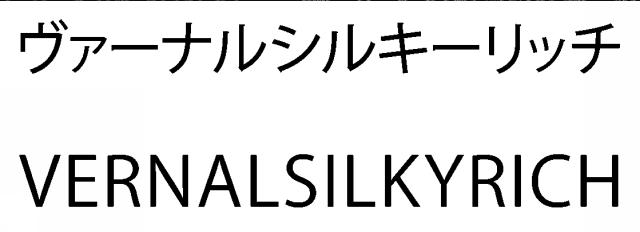 ヴァーナルシルキーリッチ

VERNALSILKYRICH